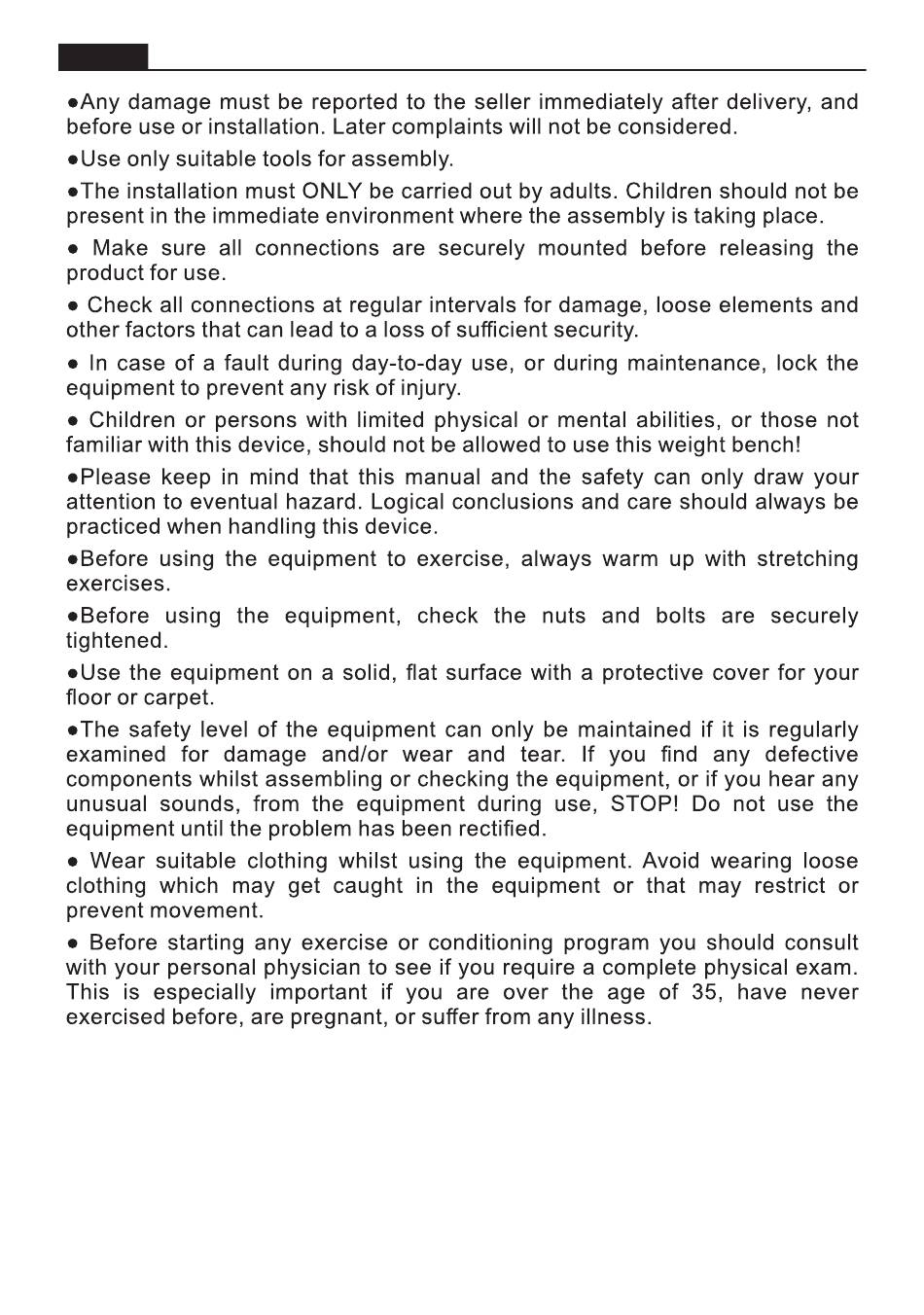 ●Any damage must be reported to the seller immediately after delivery, and before use or installation. Later complaints will not be considered.

●Use only suitable tools for assembly.

●The installation must ONLY be carried out by adults. Children should not be present in the immediate environment where the assembly is taking place.

● Make sure all connections are securely mounted before releasing the product for use.

● Check all connections at regular intervals for damage, loose elements and other factors that can lead to a loss of sufficient security.

● In case of a fault during day-to-day use, or during maintenance, lock the equipment to prevent any risk of injury.

● Children or persons with limited physical or mental abilities, or those not familiar with this device, should not be allowed to use this weight bench!

●Please keep in mind that this manual and the safety can only draw your attention to eventual hazard. Logical conclusions and care should always be practiced when handling this device.

●Before using the equipment to exercise, always warm up with stretching exercises.

●Before using the equipment, check the nuts and bolts are securely tightened.

●Use the equipment on a solid, flat surface with a protective cover for your floor or carpet.

●The safety level of the equipment can only be maintained if it is regularly examined for damage and/or wear and tear. If you find any defective components whilst assembling or checking the equipment, or if you hear any unusual sounds, from the equipment during use, STOP! Do not use the equipment until the problem has been rectified.

● Wear suitable clothing whilst using the equipment. Avoid wearing loose clothing which may get caught in the equipment or that may restrict or prevent movement.

● Before starting any exercise or conditioning program you should consult with your personal physician to see if you require a complete physical exam. This is especially important if you are over the age of 35, have never exercised before, are pregnant, or suffer from any illness.